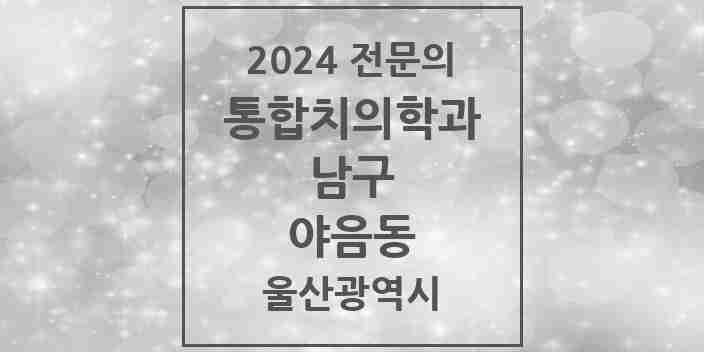 2024 전문의
통합치의학과
남구
야음동
울산광역시